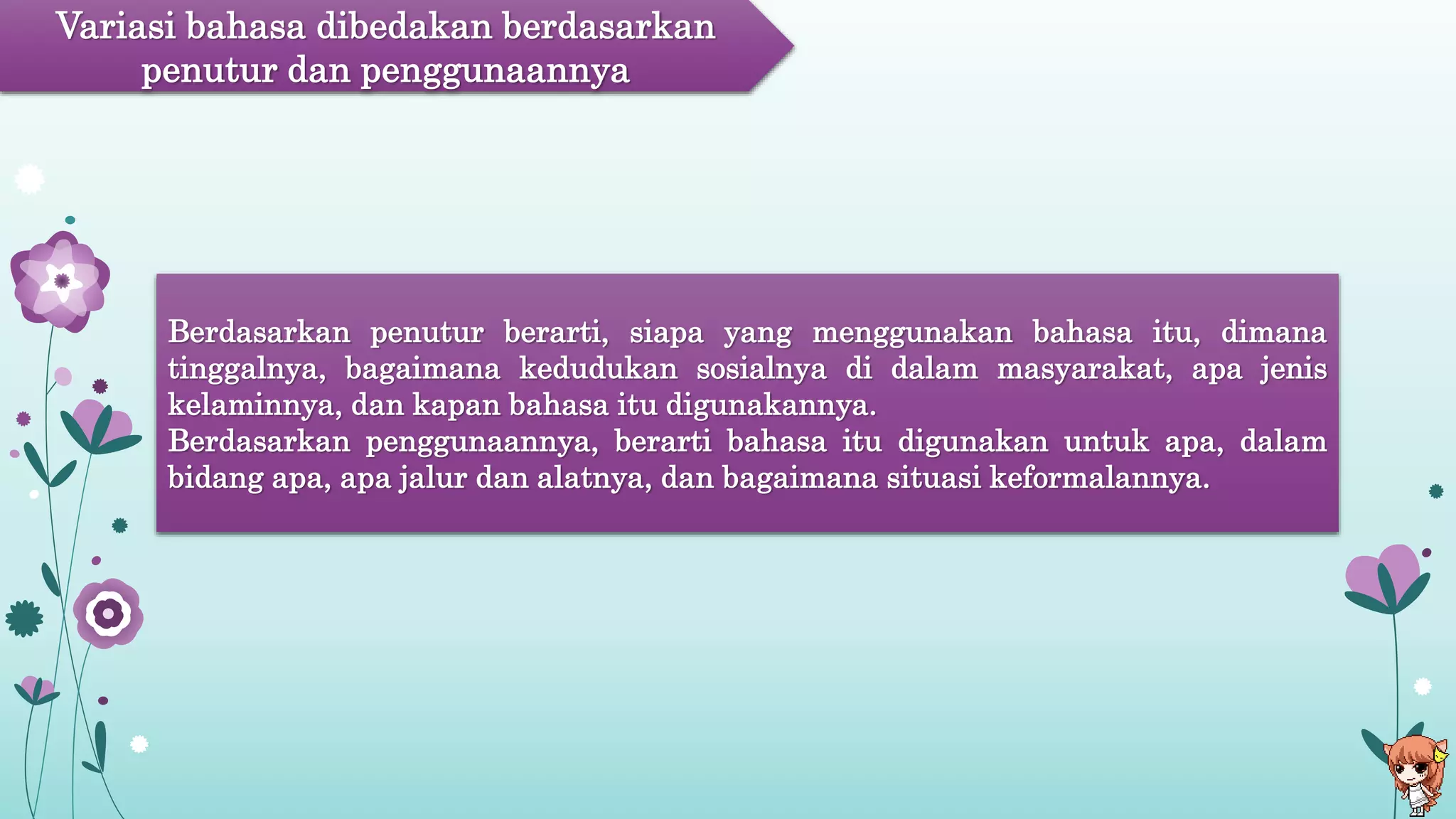 Variasi bahasa dibedakan berdasarkan penutur dan penggunaannya

Berdasarkan penutur berarti, siapa yang menggunakan bahasa itu, dimana tinggalnya, bagaimana kedudukan sosialnya di dalam masyarakat, apa jenis kelaminnya, dan kapan bahasa itu digunakannya.

Berdasarkan penggunaannya, berarti bahasa itu digunakan untuk apa, dalam bidang apa, apa jalur dan alatnya, dan bagaimana situasi keformalannya.